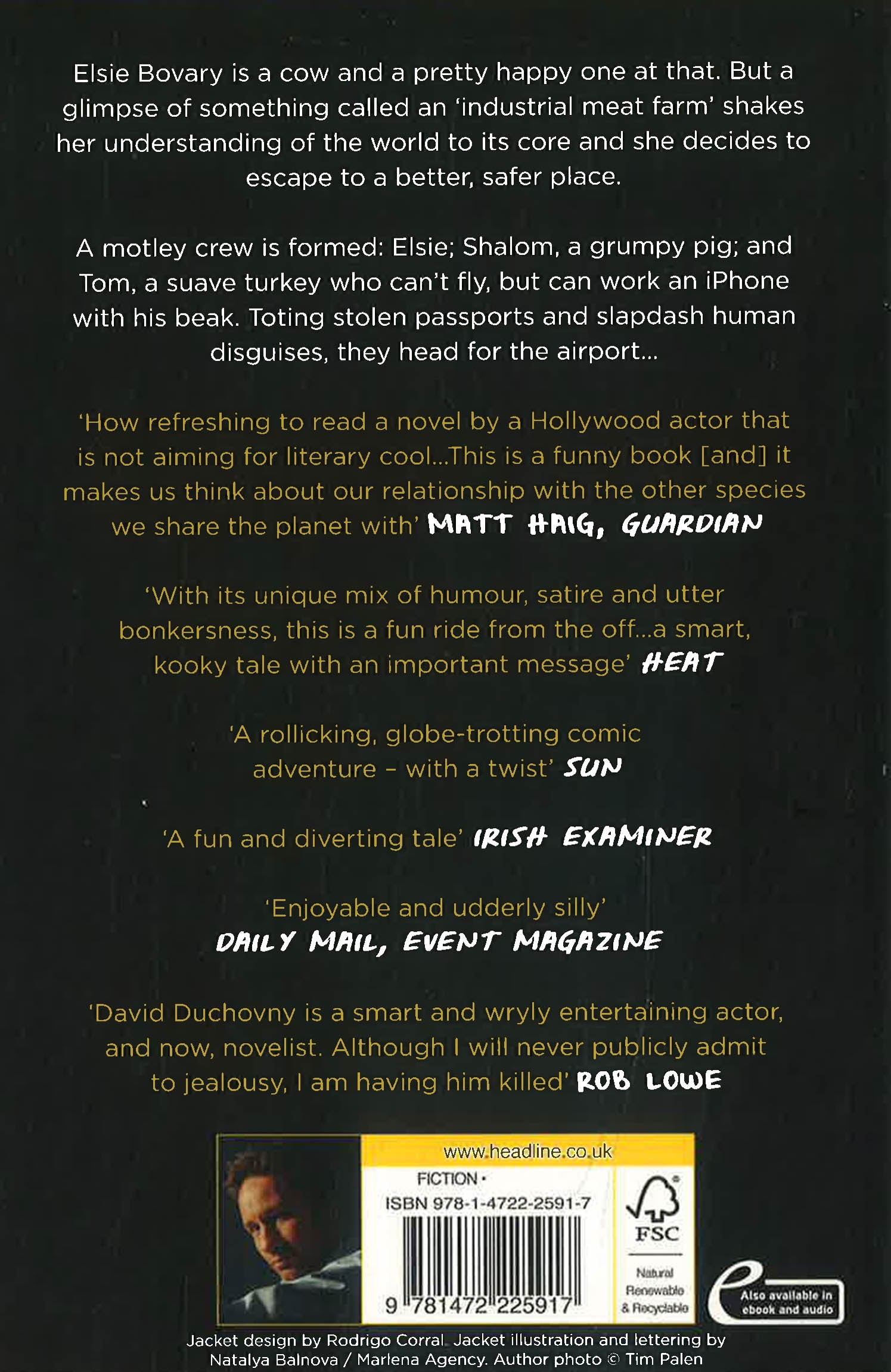 Elsie Bovary is a cow and a pretty happy one at that. But a glimpse of something called an 'industrial meat farm' shakes her understanding of the world to its core and she decides to escape to a better, safer place.

A motley crew is formed: Elsie; Shalom, a grumpy pig; and Tom, a suave turkey who can't fly, but can work an iPhone with his beak. Toting stolen passports and slapdash human disguises, they head for the airport...

'How refreshing to read a novel by a Hollywood actor that is not aiming for literary cool...This is a funny book [and] it makes us think about our relationship with the other species we share the planet with' MATT HAIG, GUARDIAN

'With its unique mix of humour, satire and utter bonkersness, this is a fun ride from the off...a smart, kooky tale with an important message' HEAT

'A rollicking, globe-trotting comic adventure - with a twist' SUN

'A fun and diverting tale' IRISH EXAMINER

'Enjoyable and udderly silly'
DAILY MAIL, EVENT MAGAZINE

'David Duchovny is a smart and wryly entertaining actor, and now, novelist. Although I will never publicly admit to jealousy, I am having him killed' ROB LOWE

www.headline.co.uk

FICTION •

ISBN 978-1-4722-2591-7

9 781472 225917

FSC
Natural
Renewable
& Recyclable

Also available in ebook and audio

Jacket design by Rodrigo Corral. Jacket illustration and lettering by Natalya Balnova / Marlena Agency. Author photo © Tim Palen